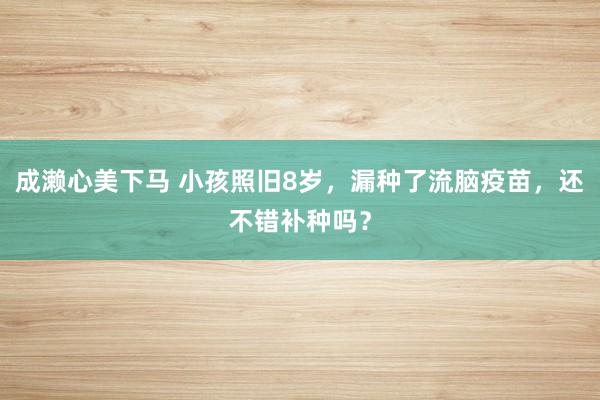 成濑心美下马 小孩照旧8岁，漏种了流脑疫苗，还不错补种吗？